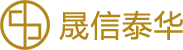 晟信泰华